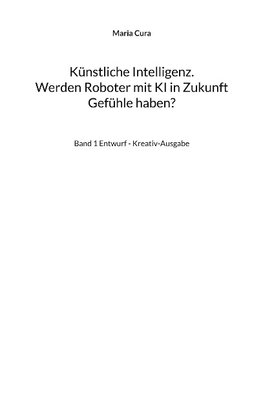 Maria Cura

Künstliche Intelligenz.
Werden Roboter mit KI in Zukunft
Gefühle haben?

Band 1 Entwurf - Kreativ-Ausgabe